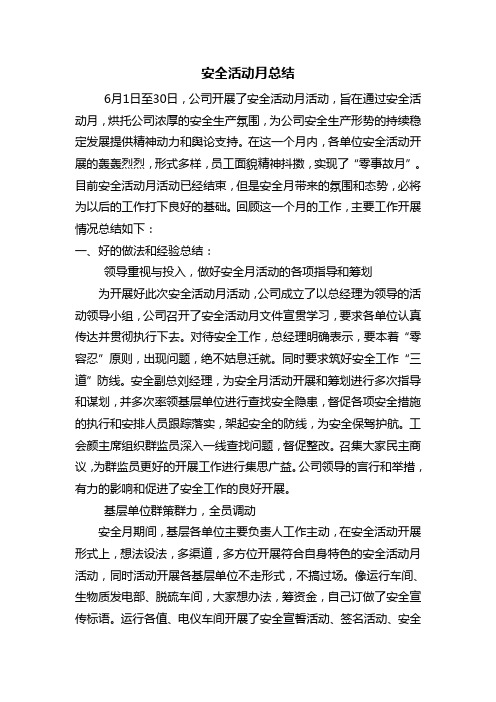 安全活动月总结

6月1日至30日，公司开展了安全活动月活动，旨在通过安全活动月，烘托公司浓厚的安全生产氛围，为公司安全生产形势的持续稳定发展提供精神动力和舆论支持。在这一个月内，各单位安全活动开展的轰轰烈烈，形式多样，员工面貌精神抖擞，实现了“零事故月”。目前安全活动月活动已经结束，但是安全月带来的氛围和态势，必将为以后的工作打下良好的基础。回顾这一个月的工作，主要工作开展情况总结如下：

一、好的做法和经验总结：

领导重视与投入，做好安全月活动的各项指导和筹划

为开展好此次安全活动月活动，公司成立了以总经理为领导的活动领导小组，公司召开了安全活动月文件宣贯学习，要求各单位认真传达并贯彻执行下去。对待安全工作，总经理明确表示，要本着“零容忍”原则，出现问题，绝不姑息迁就。同时要求筑好安全工作“三道”防线。安全副总刘经理，为安全月活动开展和筹划进行多次指导和谋划，并多次率领基层单位进行查找安全隐患，督促各项安全措施的执行和安排人员跟踪落实，架起安全的防线，为安全保驾护航。工会颜主席组织群监员深入一线查找问题，督促整改。召集大家民主商议，为群监员更好的开展工作进行集思广益。公司领导的言行和举措，有力的影响和促进了安全工作的良好开展。

基层单位群策群力，全员调动

安全月期间，基层各单位主要负责人工作主动，在安全活动开展形式上，想法设法，多渠道，多方位开展符合自身特色的安全活动月活动，同时活动开展各基层单位不走形式，不搞过场。像运行车间、生物质发电部、脱硫车间，大家想办法，筹资金，自己订做了安全宣传标语。运行各值、电仪车间开展了安全宣誓活动、签名活动、安全